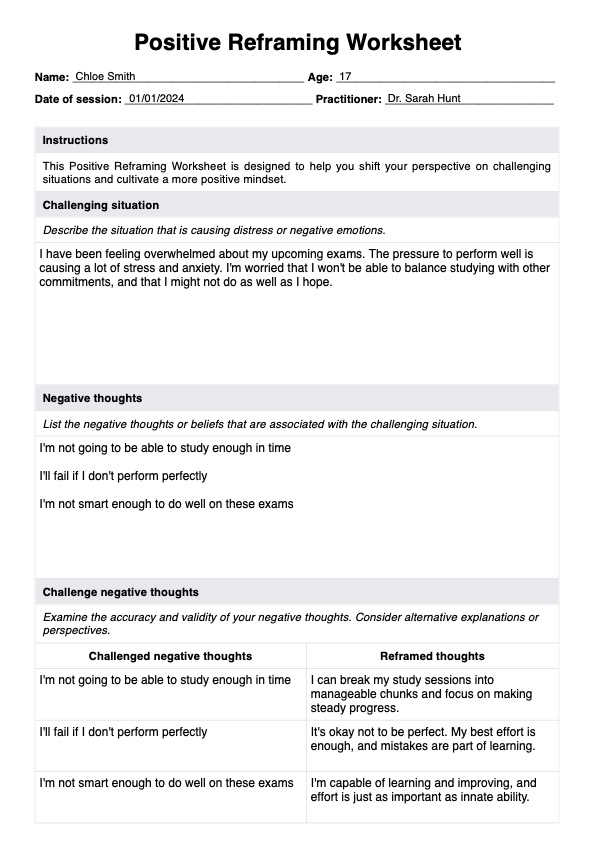 Positive Reframing Worksheet

Name: Chloe Smith Age: 17

Date of session: 01/01/2024 Practitioner: Dr. Sarah Hunt

Instructions

This Positive Reframing Worksheet is designed to help you shift your perspective on challenging situations and cultivate a more positive mindset.

Challenging situation

Describe the situation that is causing distress or negative emotions.

I have been feeling overwhelmed about my upcoming exams. The pressure to perform well is causing a lot of stress and anxiety. I'm worried that I won't be able to balance studying with other commitments, and that I might not do as well as I hope.

Negative thoughts

List the negative thoughts or beliefs that are associated with the challenging situation.

I'm not going to be able to study enough in time

I'll fail if I don't perform perfectly

I'm not smart enough to do well on these exams

Challenge negative thoughts

Examine the accuracy and validity of your negative thoughts. Consider alternative explanations or perspectives.

| Challenged negative thoughts | Reframed thoughts |
|---|---|
| I'm not going to be able to study enough in time | I can break my study sessions into manageable chunks and focus on making steady progress. |
| I'll fail if I don't perform perfectly | It's okay not to be perfect. My best effort is enough, and mistakes are part of learning. |
| I'm not smart enough to do well on these exams | I'm capable of learning and improving, and effort is just as important as innate ability. |